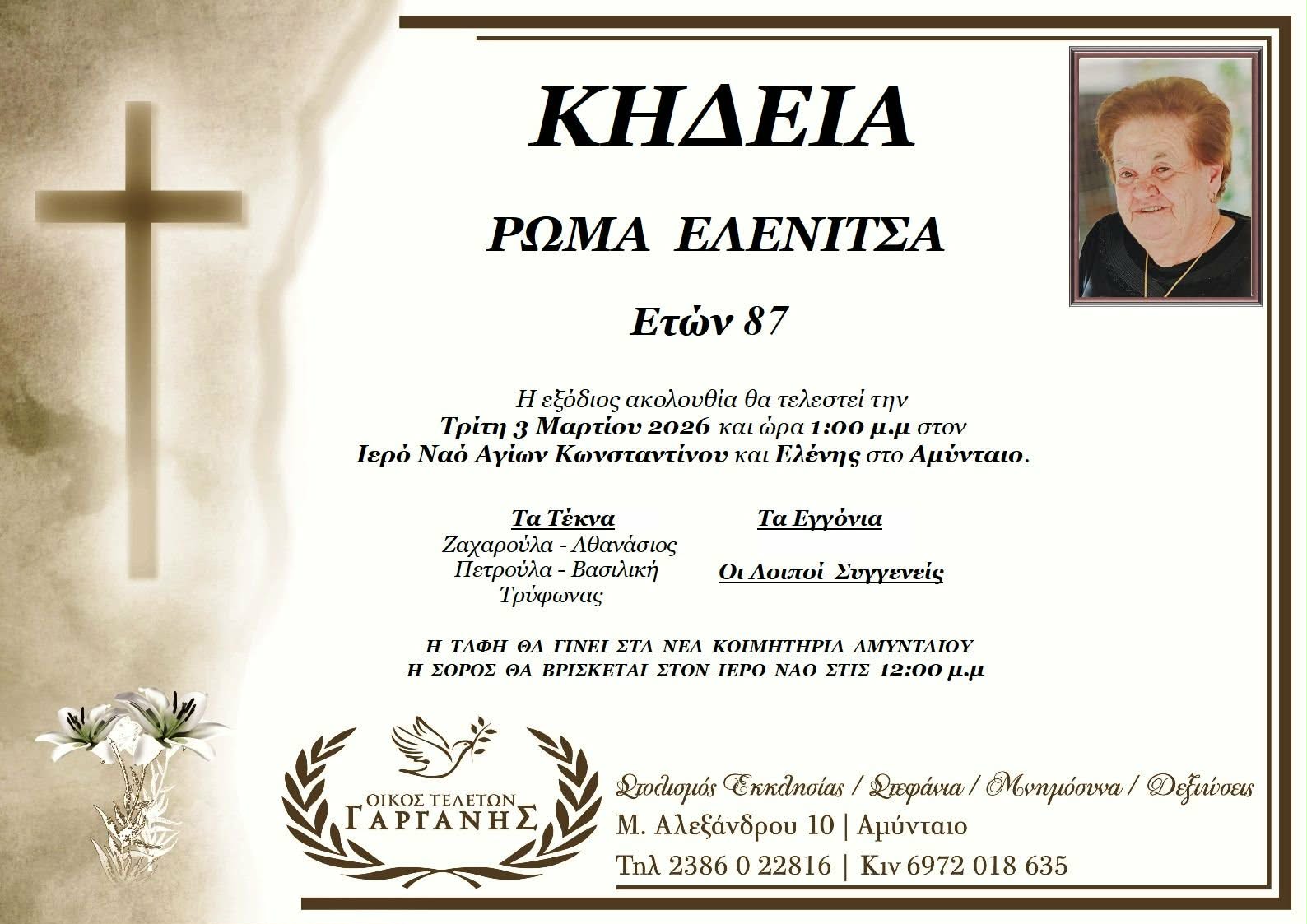 ΚΗΔΕΙΑ

ΡΩΜΑ ΕΛΕΝΙΤΣΑ

Ετών 87

Η εξόδιος ακολουθία θα τελεστεί την
Τρίτη 3 Μαρτίου 2026 και ώρα 1:00 μ.μ στον
Ιερό Ναό Αγίων Κωνσταντίνου και Ελένης στο Αμύνταιο.

Τα Τέκνα
Ζαχαρούλα - Αθανάσιος
Πετρούλα - Βασιλική
Τρύφωνας

Τα Εγγόνια

Οι Λοιποί Συγγενείς

Η ΤΑΦΗ ΘΑ ΓΙΝΕΙ ΣΤΑ ΝΕΑ ΚΟΙΜΗΤΗΡΙΑ ΑΜΥΝΤΑΙΟΥ
Η ΣΟΡΟΣ ΘΑ ΒΡΙΣΚΕΤΑΙ ΣΤΟΝ ΙΕΡΟ ΝΑΟ ΣΤΙΣ 12:00 μ.μ

ΟΙΚΟΣ ΤΕΛΕΤΩΝ
ΓΑΡΓΑΝΗΣ

Στολισμός Εκκλησίας / Στεφάνια / Μνημόσυνα / Δεξιώσεις
Μ. Αλεξάνδρου 10 | Αμύνταιο
Τηλ 2386 0 22816 | Κιν 6972 018 635